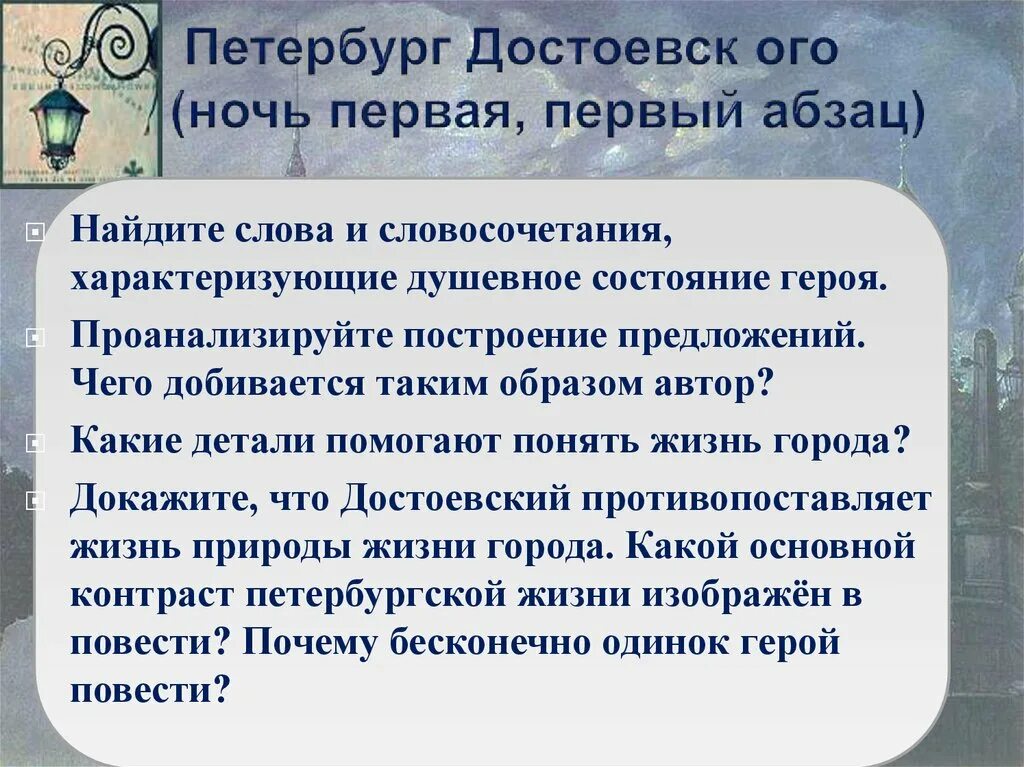 Петербург Достоевск ого (ночь первая, первый абзац)

Найдите слова и словосочетания, характеризующие душевное состояние героя.

Проанализируйте построение предложений. Чего добивается таким образом автор?

Какие детали помогают понять жизнь города?

Докажите, что Достоевский противопоставляет жизнь природы жизни города. Какой основной контраст петербургской жизни изображён в повести? Почему бесконечно одинок герой повести?